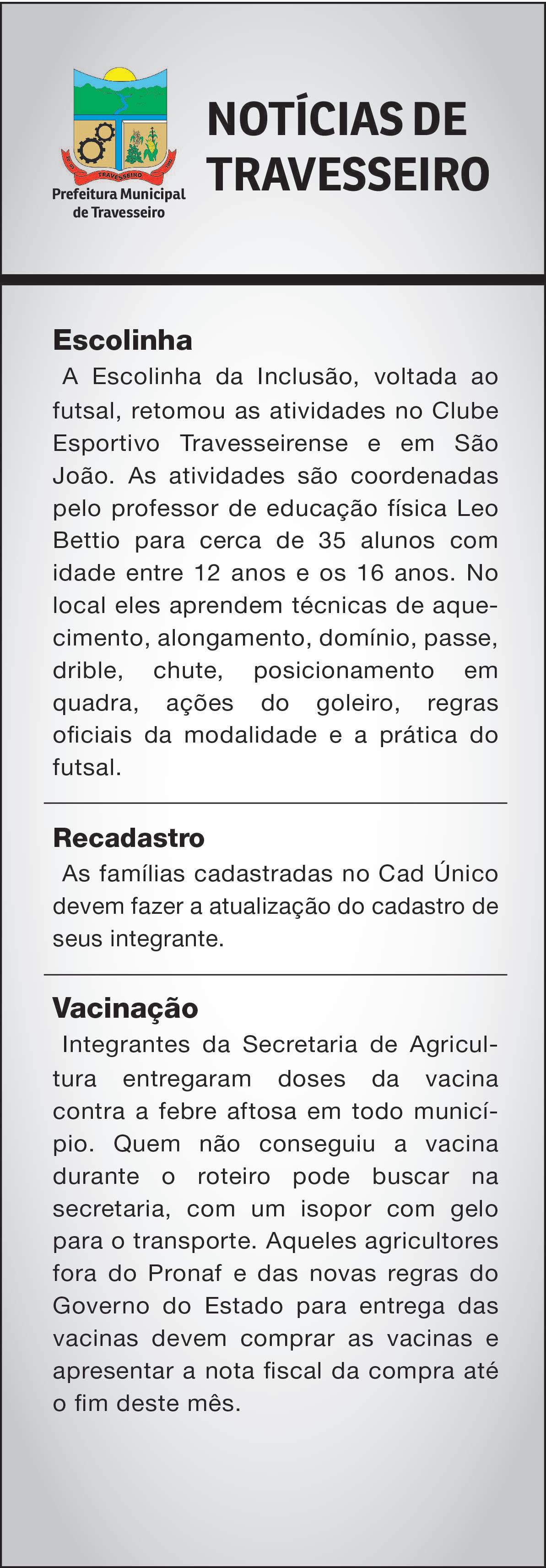 TRAVESSEIRO

Prefeitura Municipal de Travesseiro

NOTÍCIAS DE TRAVESSEIRO

Escolinha
A Escolinha da Inclusão, voltada ao futsal, retomou as atividades no Clube Esportivo Travesseirense e em São João. As atividades são coordenadas pelo professor de educação física Leo Bettio para cerca de 35 alunos com idade entre 12 anos e os 16 anos. No local eles aprendem técnicas de aquecimento, alongamento, domínio, passe, drible, chute, posicionamento em quadra, ações do goleiro, regras oficiais da modalidade e a prática do futsal.

Recadastro
As famílias cadastradas no Cad Único devem fazer a atualização do cadastro de seus integrante.

Vacinação
Integrantes da Secretaria de Agricultura entregaram doses da vacina contra a febre aftosa em todo município. Quem não conseguiu a vacina durante o roteiro pode buscar na secretaria, com um isopor com gelo para o transporte. Aqueles agricultores fora do Pronaf e das novas regras do Governo do Estado para entrega das vacinas devem comprar as vacinas e apresentar a nota fiscal da compra até o fim deste mês.